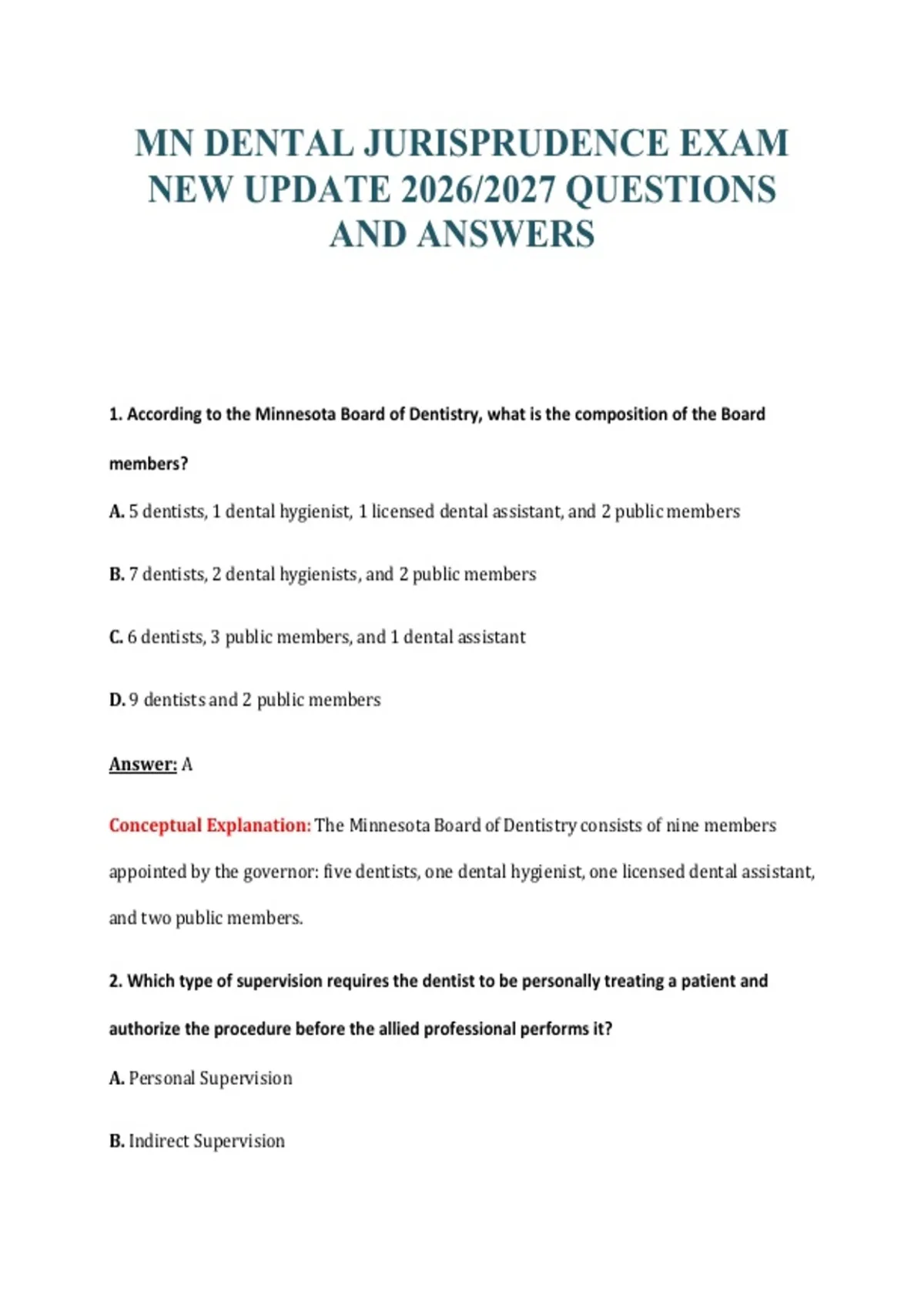 MN DENTAL JURISPRUDENCE EXAM NEW UPDATE 2026/2027 QUESTIONS AND ANSWERS

1. According to the Minnesota Board of Dentistry, what is the composition of the Board members?

A. 5 dentists, 1 dental hygienist, 1 licensed dental assistant, and 2 public members

B. 7 dentists, 2 dental hygienists, and 2 public members

C. 6 dentists, 3 public members, and 1 dental assistant

D. 9 dentists and 2 public members

Answer: A

Conceptual Explanation: The Minnesota Board of Dentistry consists of nine members appointed by the governor: five dentists, one dental hygienist, one licensed dental assistant, and two public members.

2. Which type of supervision requires the dentist to be personally treating a patient and authorize the procedure before the allied professional performs it?

A. Personal Supervision

B. Indirect Supervision